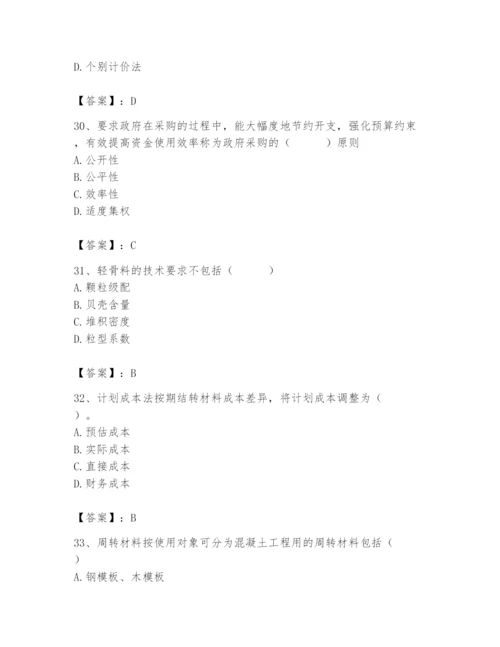 D. 个别计价法

【答案】：D

30、要求政府在采购的过程中，能大幅度地节约开支，强化预算约束，有效提高资金使用效率称为政府采购的（　　）原则
A. 公开性
B. 公平性
C. 效率性
D. 适度集权

【答案】：C

31、轻骨料的技术要求不包括（　　）
A. 颗粒级配
B. 贝壳含量
C. 堆积密度
D. 粒型系数

【答案】：B

32、计划成本法按期结转材料成本差异，将计划成本调整为（　　）。
A. 预估成本
B. 实际成本
C. 直接成本
D. 财务成本

【答案】：B

33、周转材料按使用对象可分为混凝土工程用的周转材料包括（　　）
A. 钢模板、木模板